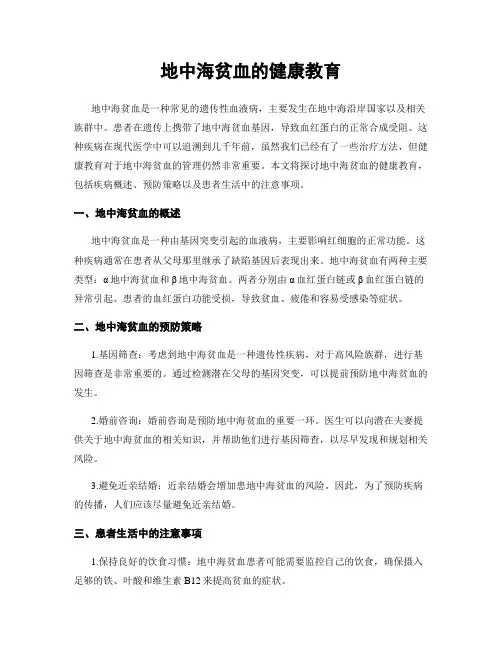 地中海贫血的健康教育

地中海贫血是一种常见的遗传性血液病，主要发生在地中海沿岸国家以及相关族群中。患者在遗传上携带了地中海贫血基因，导致血红蛋白的正常合成受阻。这种疾病在现代医学中可以追溯到几千年前，虽然我们已经有了一些治疗方法，但健康教育对于地中海贫血的管理仍然非常重要。本文将探讨地中海贫血的健康教育，包括疾病概述、预防策略以及患者生活中的注意事项。

一、地中海贫血的概述

地中海贫血是一种由基因突变引起的血液病，主要影响红细胞的正常功能。这种疾病通常在患者从父母那里继承了缺陷基因后表现出来。地中海贫血有两种主要类型：α地中海贫血和β地中海贫血。两者分别由α血红蛋白链或β血红蛋白链的异常引起。患者的血红蛋白功能受损，导致贫血、疲倦和容易受感染等症状。

二、地中海贫血的预防策略

1.基因筛查：考虑到地中海贫血是一种遗传性疾病，对于高风险族群，进行基因筛查是非常重要的。通过检测潜在父母的基因突变，可以提前预防地中海贫血的发生。

2.婚前咨询：婚前咨询是预防地中海贫血的重要一环。医生可以向潜在夫妻提供关于地中海贫血的相关知识，并帮助他们进行基因筛查，以尽早发现和规划相关风险。

3.避免近亲结婚：近亲结婚会增加患地中海贫血的风险。因此，为了预防疾病的传播，人们应该尽量避免近亲结婚。

三、患者生活中的注意事项

1.保持良好的饮食习惯：地中海贫血患者可能需要监控自己的饮食，确保摄入足够的铁、叶酸和维生素 B12 来提高贫血的症状。